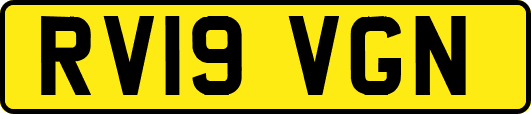 RV19 VGN